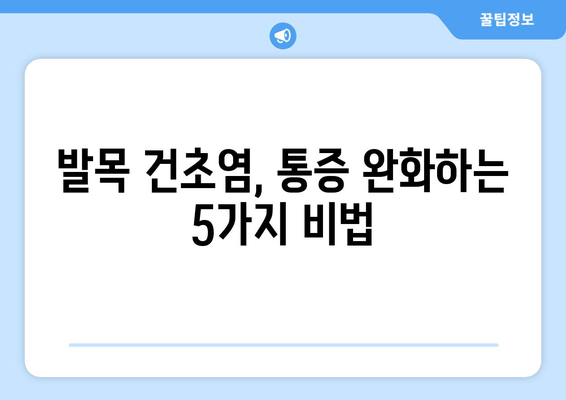 꿀팁정보

발목 건초염, 통증 완화하는 5가지 비법